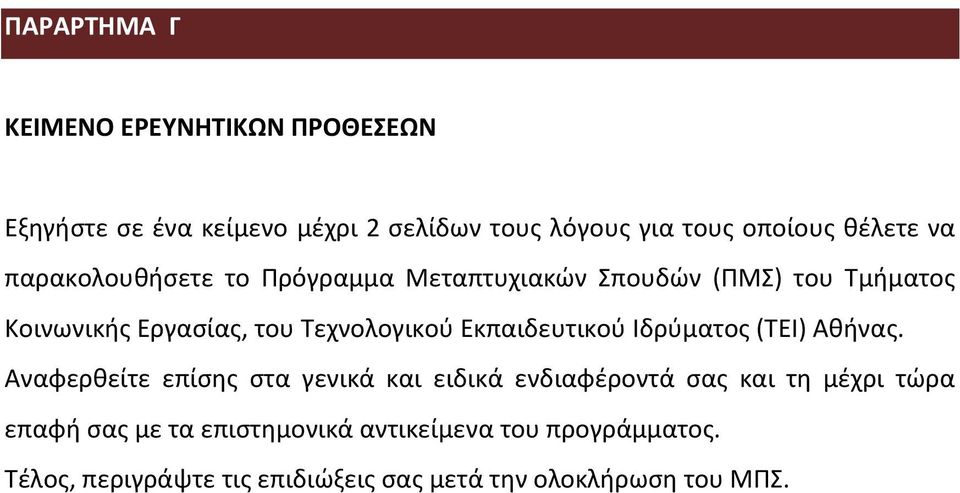 ΠΑΡΑΡΤΗΜΑ Γ

ΚΕΙΜΕΝΟ ΕΡΕΥΝΗΤΙΚΩΝ ΠΡΟΘΕΣΕΩΝ

Εξηγήστε σε ένα κείμενο μέχρι 2 σελίδων τους λόγους για τους οποίους θέλετε να παρακολουθήσετε το Πρόγραμμα Μεταπτυχιακών Σπουδών (ΠΜΣ) του Τμήματος Κοινωνικής Εργασίας, του Τεχνολογικού Εκπαιδευτικού Ιδρύματος (ΤΕΙ) Αθήνας. Αναφερθείτε επίσης στα γενικά και ειδικά ενδιαφέροντά σας και τη μέχρι τώρα επαφή σας με τα επιστημονικά αντικείμενα του προγράμματος.

Τέλος, περιγράψτε τις επιδιώξεις σας μετά την ολοκλήρωση του ΜΠΣ.